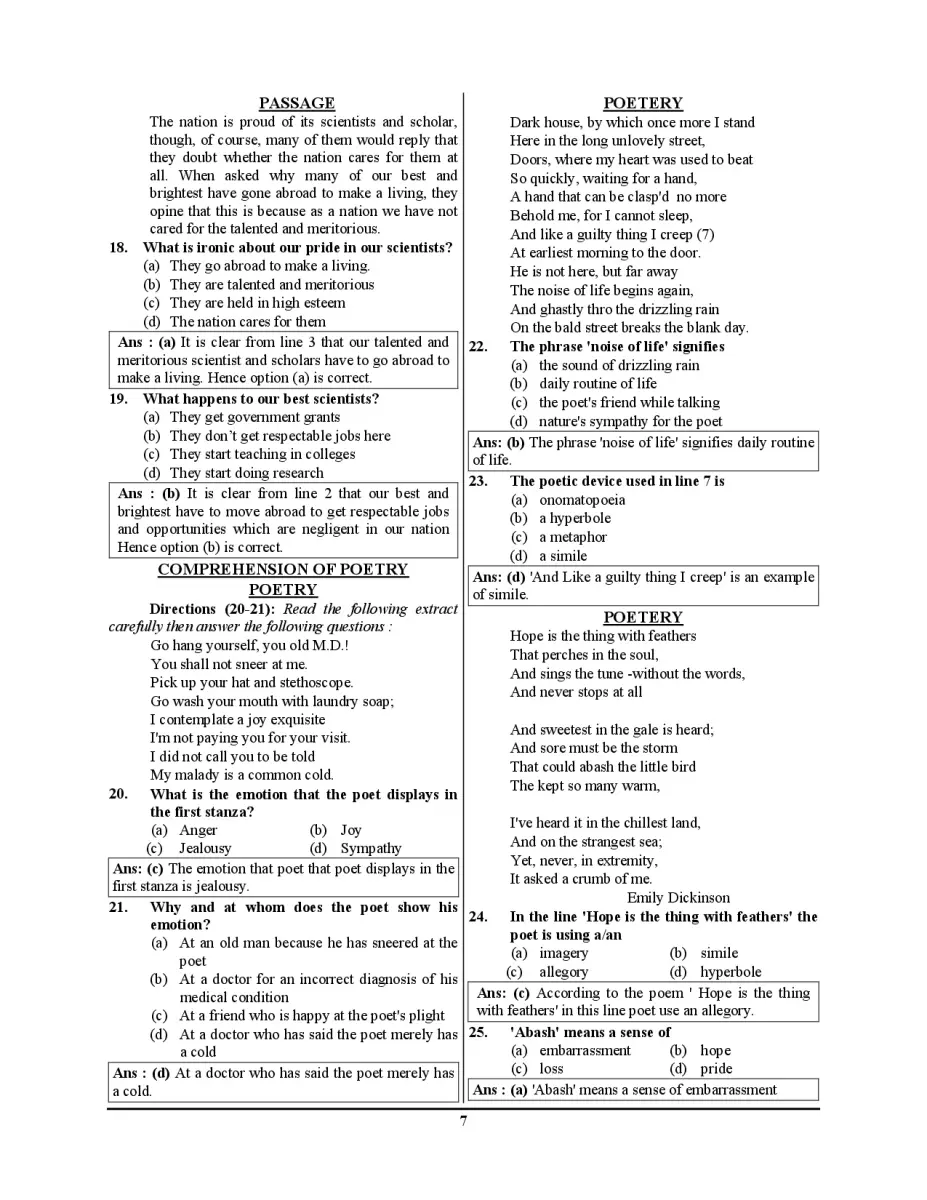 PASSAGE

The nation is proud of its scientists and scholar, though, of course, many of them would reply that they doubt whether the nation cares for them at all. When asked why many of our best and brightest have gone abroad to make a living, they opine that this is because as a nation we have not cared for the talented and meritorious.

18. What is ironic about our pride in our scientists?
(a) They go abroad to make a living.
(b) They are talented and meritorious
(c) They are held in high esteem
(d) The nation cares for them

Ans : (a) It is clear from line 3 that our talented and meritorious scientist and scholars have to go abroad to make a living. Hence option (a) is correct.

19. What happens to our best scientists?
(a) They get government grants
(b) They don't get respectable jobs here
(c) They start teaching in colleges
(d) They start doing research

Ans : (b) It is clear from line 2 that our best and brightest have to move abroad to get respectable jobs and opportunities which are negligent in our nation Hence option (b) is correct.

COMPREHENSION OF POETRY
POETRY

Directions (20-21): Read the following extract carefully then answer the following questions :

Go hang yourself, you old M.D.!
You shall not sneer at me.
Pick up your hat and stethoscope.
Go wash your mouth with laundry soap;
I contemplate a joy exquisite
I'm not paying you for your visit.
I did not call you to be told
My malady is a common cold.

20. What is the emotion that the poet displays in the first stanza?
(a) Anger (b) Joy
(c) Jealousy (d) Sympathy

Ans: (c) The emotion that poet that poet displays in the first stanza is jealousy.

21. Why and at whom does the poet show his emotion?
(a) At an old man because he has sneered at the poet
(b) At a doctor for an incorrect diagnosis of his medical condition
(c) At a friend who is happy at the poet's plight
(d) At a doctor who has said the poet merely has a cold

Ans : (d) At a doctor who has said the poet merely has a cold.

POETERY

Dark house, by which once more I stand
Here in the long unlovely street,
Doors, where my heart was used to beat
So quickly, waiting for a hand,
A hand that can be clasp'd no more
Behold me, for I cannot sleep,
And like a guilty thing I creep (7)
At earliest morning to the door.
He is not here, but far away
The noise of life begins again,
And ghastly thro the drizzling rain
On the bald street breaks the blank day.

22. The phrase 'noise of life' signifies
(a) the sound of drizzling rain
(b) daily routine of life
(c) the poet's friend while talking
(d) nature's sympathy for the poet

Ans: (b) The phrase 'noise of life' signifies daily routine of life.

23. The poetic device used in line 7 is
(a) onomatopoeia
(b) a hyperbole
(c) a metaphor
(d) a simile

Ans: (d) 'And Like a guilty thing I creep' is an example of simile.

POETERY

Hope is the thing with feathers
That perches in the soul,
And sings the tune -without the words,
And never stops at all

And sweetest in the gale is heard;
And sore must be the storm
That could abash the little bird
The kept so many warm,

I've heard it in the chillest land,
And on the strangest sea;
Yet, never, in extremity,
It asked a crumb of me.
Emily Dickinson

24. In the line 'Hope is the thing with feathers' the poet is using a/an
(a) imagery (b) simile
(c) allegory (d) hyperbole

Ans: (c) According to the poem ' Hope is the thing with feathers' in this line poet use an allegory.

25. 'Abash' means a sense of
(a) embarrassment (b) hope
(c) loss (d) pride

Ans : (a) 'Abash' means a sense of embarrassment

7